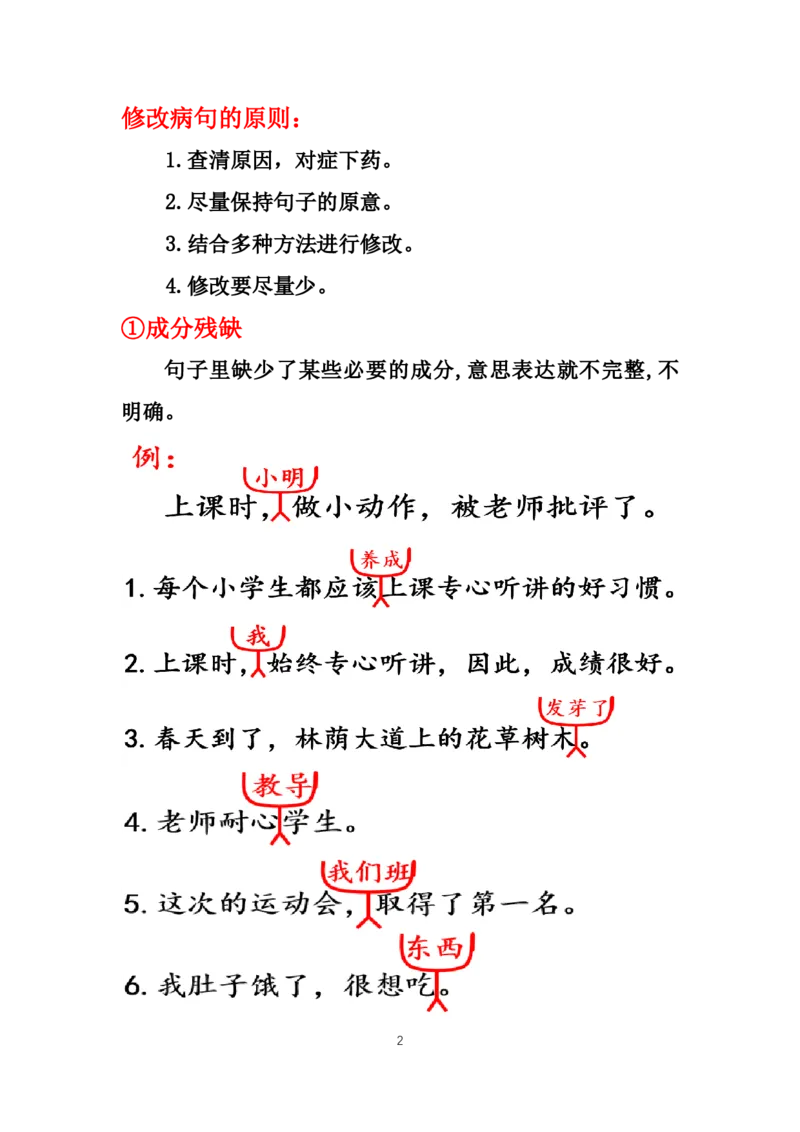 修改病句的原则：

1.查清原因，对症下药。

2.尽量保持句子的原意。

3.结合多种方法进行修改。

4.修改要尽量少。

①成分残缺

句子里缺少了某些必要的成分,意思表达就不完整,不明确。

例：

小明

上课时，做小动作，被老师批评了。

养成

1.每个小学生都应该上课专心听讲的好习惯。

我

2.上课时，始终专心听讲，因此，成绩很好。

发芽了

3.春天到了，林荫大道上的花草树木。

教导

4.老师耐心学生。

我们班

5.这次的运动会，取得了第一名。

东西

6.我肚子饿了，很想吃。

2